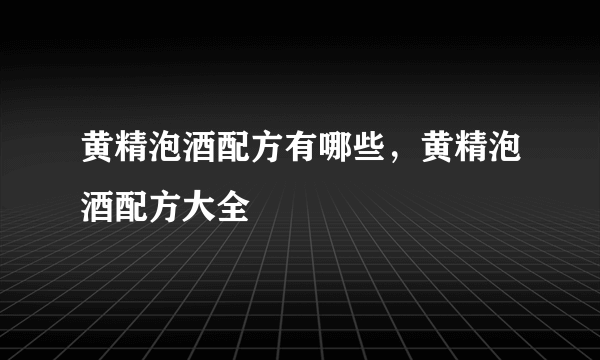 黄精泡酒配方有哪些，黄精泡酒配方大全